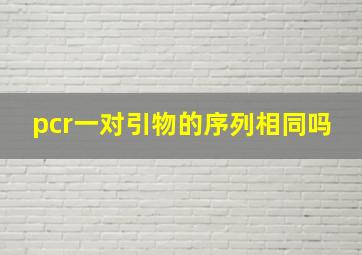 pcr一对引物的序列相同吗